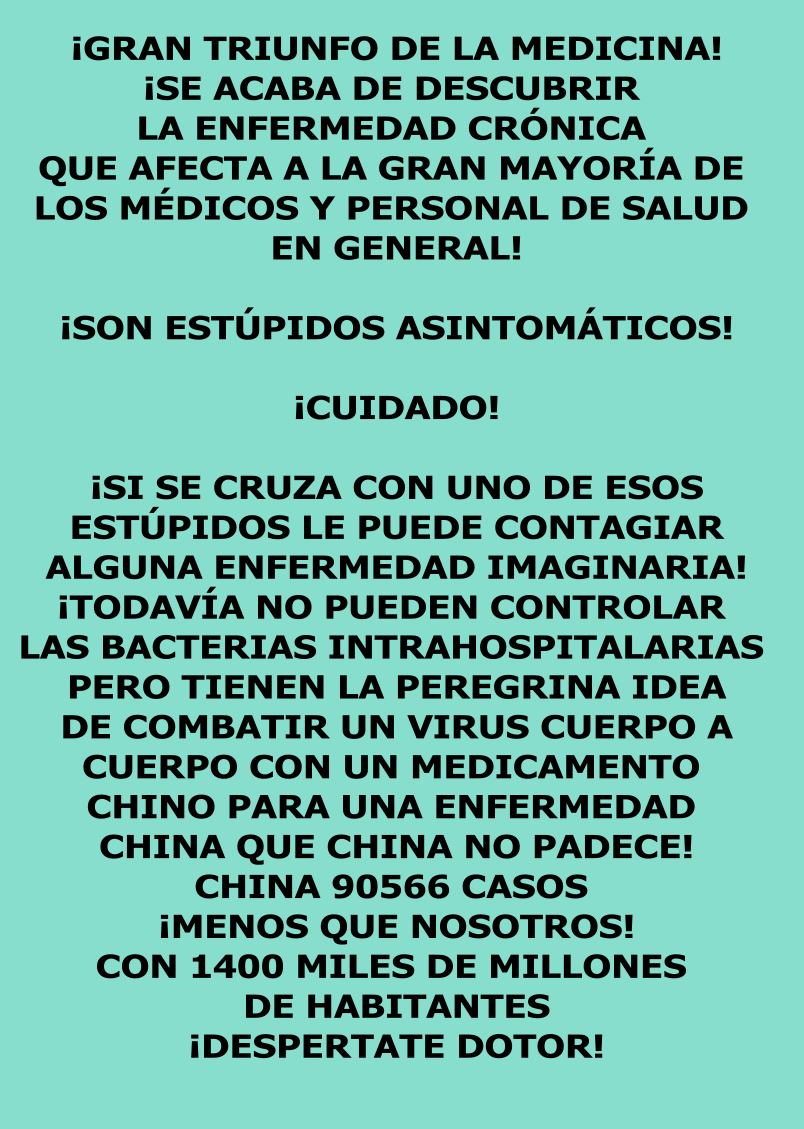 ¡GRAN TRIUNFO DE LA MEDICINA!
¡SE ACABA DE DESCUBRIR
LA ENFERMEDAD CRÓNICA
QUE AFECTA A LA GRAN MAYORÍA DE
LOS MÉDICOS Y PERSONAL DE SALUD
EN GENERAL!

¡SON ESTÚPIDOS ASINTOMÁTICOS!

¡CUIDADO!

¡SI SE CRUZA CON UNO DE ESOS
ESTÚPIDOS LE PUEDE CONTAGIAR
ALGUNA ENFERMEDAD IMAGINARIA!
¡TODAVÍA NO PUEDEN CONTROLAR
LAS BACTERIAS INTRAHOSPITALARIAS
PERO TIENEN LA PEREGRINA IDEA
DE COMBATIR UN VIRUS CUERPO A
CUERPO CON UN MEDICAMENTO
CHINO PARA UNA ENFERMEDAD
CHINA QUE CHINA NO PADECE!
CHINA 90566 CASOS
¡MENOS QUE NOSOTROS!
CON 1400 MILES DE MILLONES
DE HABITANTES
¡DESPERTATE DOTOR!